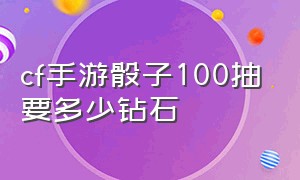 cf手游骰子100抽要多少钻石